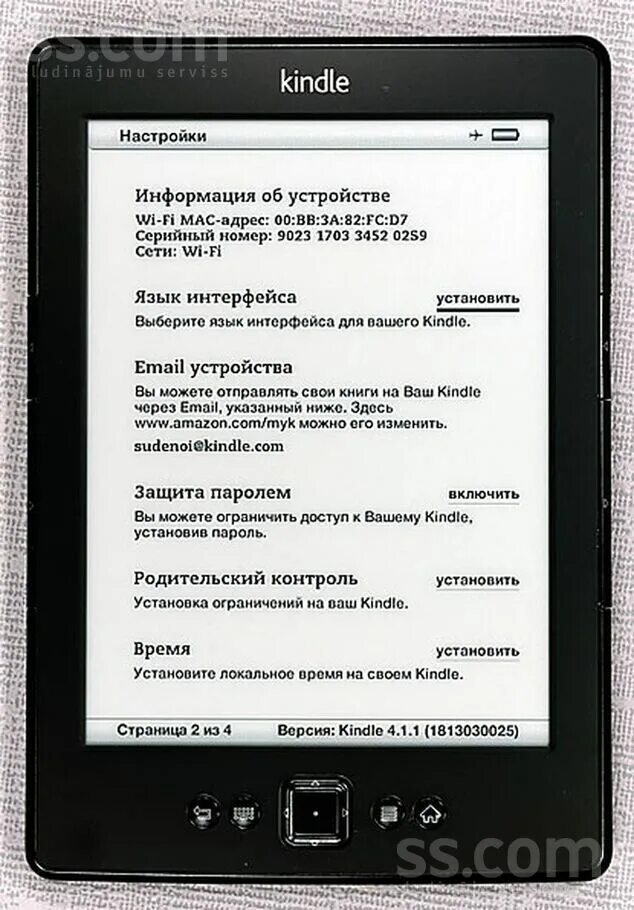 ss.com
sludinājumu serviss

kindle

Настройки

Информация об устройстве
Wi-Fi MAC-адрес: 00:BB:3A:82:FC:D7
Серийный номер: 9023 1703 3452 02S9
Сети: Wi-Fi

Язык интерфейса установить
Выберите язык интерфейса для вашего Kindle.

Email устройства
Вы можете отправлять свои книги на Ваш Kindle через Email, указанный ниже. Здесь www.amazon.com/myk можно его изменить.
sudenoi@kindle.com

Защита паролем включить
Вы можете ограничить доступ к Вашему Kindle, установив пароль.

Родительский контроль установить
Установка ограничений на ваш Kindle.

Время установить
Установите локальное время на своем Kindle.

Страница 2 из 4 Версия: Kindle 4.1.1 (1813030025)

ss.com